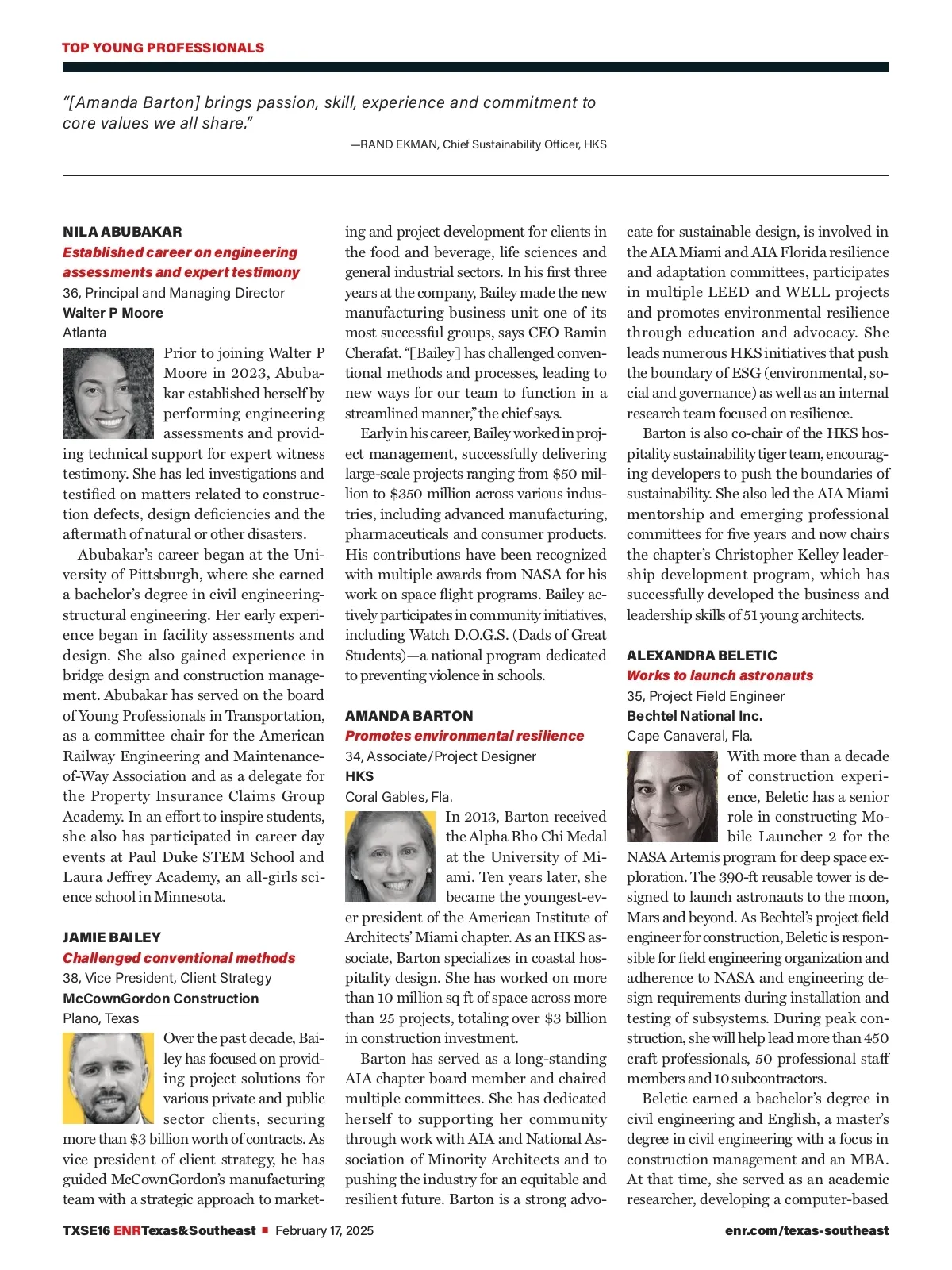 TOP YOUNG PROFESSIONALS

"[Amanda Barton] brings passion, skill, experience and commitment to core values we all share."

—RAND EKMAN, Chief Sustainability Officer, HKS

NILA ABUBAKAR
Established career on engineering assessments and expert testimony
36, Principal and Managing Director
Walter P Moore
Atlanta

Prior to joining Walter P Moore in 2023, Abubakar established herself by performing engineering assessments and providing technical support for expert witness testimony. She has led investigations and testified on matters related to construction defects, design deficiencies and the aftermath of natural or other disasters.

Abubakar's career began at the University of Pittsburgh, where she earned a bachelor's degree in civil engineering-structural engineering. Her early experience began in facility assessments and design. She also gained experience in bridge design and construction management. Abubakar has served on the board of Young Professionals in Transportation, as a committee chair for the American Railway Engineering and Maintenance-of-Way Association and as a delegate for the Property Insurance Claims Group Academy. In an effort to inspire students, she also has participated in career day events at Paul Duke STEM School and Laura Jeffrey Academy, an all-girls science school in Minnesota.

JAMIE BAILEY
Challenged conventional methods
38, Vice President, Client Strategy
McCownGordon Construction
Plano, Texas

Over the past decade, Bailey has focused on providing project solutions for various private and public sector clients, securing more than $3 billion worth of contracts. As vice president of client strategy, he has guided McCownGordon's manufacturing team with a strategic approach to marketing and project development for clients in the food and beverage, life sciences and general industrial sectors. In his first three years at the company, Bailey made the new manufacturing business unit one of its most successful groups, says CEO Ramin Cherafat. "[Bailey] has challenged conventional methods and processes, leading to new ways for our team to function in a streamlined manner," the chief says.

Early in his career, Bailey worked in project management, successfully delivering large-scale projects ranging from $50 million to $350 million across various industries, including advanced manufacturing, pharmaceuticals and consumer products. His contributions have been recognized with multiple awards from NASA for his work on space flight programs. Bailey actively participates in community initiatives, including Watch D.O.G.S. (Dads of Great Students)—a national program dedicated to preventing violence in schools.

AMANDA BARTON
Promotes environmental resilience
34, Associate/Project Designer
HKS
Coral Gables, Fla.

In 2013, Barton received the Alpha Rho Chi Medal at the University of Miami. Ten years later, she became the youngest-ever president of the American Institute of Architects' Miami chapter. As an HKS associate, Barton specializes in coastal hospitality design. She has worked on more than 10 million sq ft of space across more than 25 projects, totaling over $3 billion in construction investment.

Barton has served as a long-standing AIA chapter board member and chaired multiple committees. She has dedicated herself to supporting her community through work with AIA and National Association of Minority Architects and to pushing the industry for an equitable and resilient future. Barton is a strong advocate for sustainable design, is involved in the AIA Miami and AIA Florida resilience and adaptation committees, participates in multiple LEED and WELL projects and promotes environmental resilience through education and advocacy. She leads numerous HKS initiatives that push the boundary of ESG (environmental, social and governance) as well as an internal research team focused on resilience.

Barton is also co-chair of the HKS hospitality sustainability tiger team, encouraging developers to push the boundaries of sustainability. She also led the AIA Miami mentorship and emerging professional committees for five years and now chairs the chapter's Christopher Kelley leadership development program, which has successfully developed the business and leadership skills of 51 young architects.

ALEXANDRA BELETIC
Works to launch astronauts
35, Project Field Engineer
Bechtel National Inc.
Cape Canaveral, Fla.

With more than a decade of construction experience, Beletic has a senior role in constructing Mobile Launcher 2 for the NASA Artemis program for deep space exploration. The 390-ft reusable tower is designed to launch astronauts to the moon, Mars and beyond. As Bechtel's project field engineer for construction, Beletic is responsible for field engineering organization and adherence to NASA and engineering design requirements during installation and testing of subsystems. During peak construction, she will help lead more than 450 craft professionals, 50 professional staff members and 10 subcontractors.

Beletic earned a bachelor's degree in civil engineering and English, a master's degree in civil engineering with a focus in construction management and an MBA. At that time, she served as an academic researcher, developing a computer-based

TXSE16 ENRTexas&Southeast ■ February 17, 2025 enr.com/texas-southeast